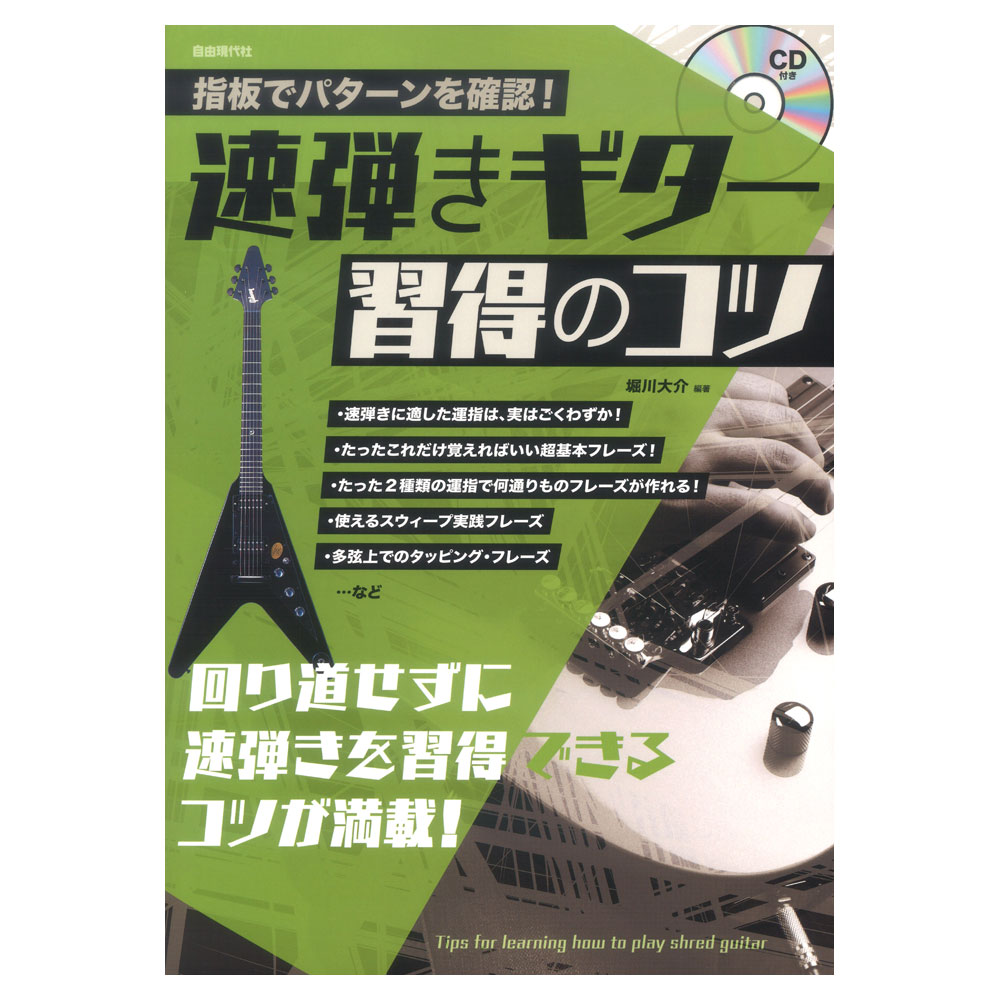 自由現代社

CD付き

指板でパターンを確認！

速弾きギター
習得のコツ

堀川大介 編著

・速弾きに適した運指は、実はごくわずか！
・たったこれだけ覚えればいい超基本フレーズ！
・たった２種類の運指で何通りものフレーズが作れる！
・使えるスウィープ実践フレーズ
・多弦上でのタッピング・フレーズ
…など

回り道せずに
速弾きを習得できる
コツが満載！

Tips for learning how to play shred guitar